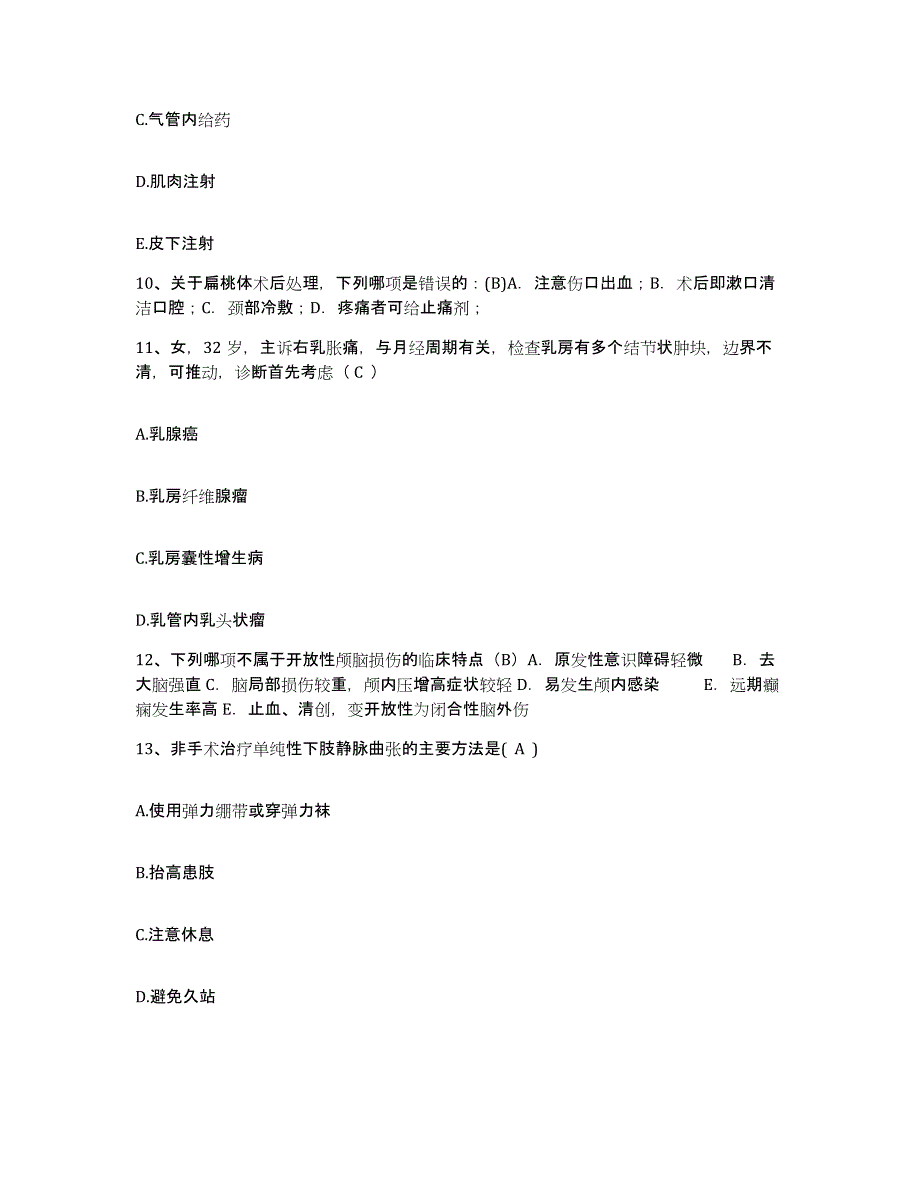 C.气管内给药

D.肌肉注射

E.皮下注射

10、关于扁桃体术后处理，下列哪项是错误的：(B)A. 注意伤口出血；B. 术后即漱口清洁口腔；C. 颈部冷敷；D. 疼痛者可给止痛剂；

11、女，32 岁，主诉右乳胀痛，与月经周期有关，检查乳房有多个结节状肿块，边界不清，可推动，诊断首先考虑（ C ）

A.乳腺癌

B.乳房纤维腺瘤

C.乳房囊性增生病

D.乳管内乳头状瘤

12、下列哪项不属于开放性颅脑损伤的临床特点（B）A. 原发性意识障碍轻微 B. 去大脑强直 C. 脑局部损伤较重，颅内压增高症状较轻 D. 易发生颅内感染 E. 远期癫痫发生率高 E. 止血、清创，变开放性为闭合性脑外伤

13、非手术治疗单纯性下肢静脉曲张的主要方法是( A )

A.使用弹力绷带或穿弹力袜

B.抬高患肢

C.注意休息

D.避免久站